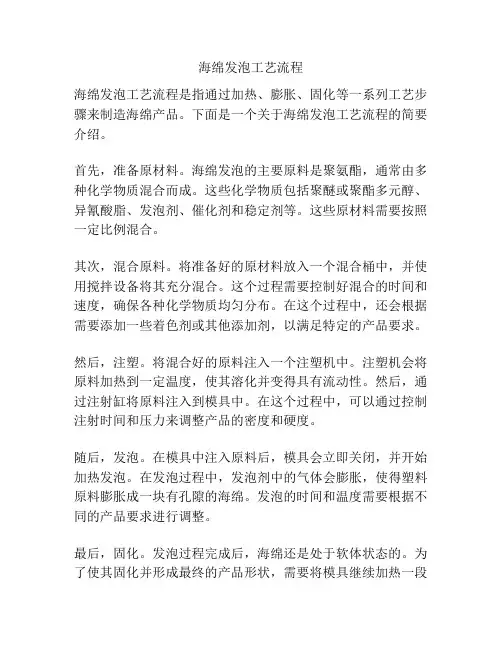 海绵发泡工艺流程

海绵发泡工艺流程是指通过加热、膨胀、固化等一系列工艺步骤来制造海绵产品。下面是一个关于海绵发泡工艺流程的简要介绍。

首先，准备原材料。海绵发泡的主要原料是聚氨酯，通常由多种化学物质混合而成。这些化学物质包括聚醚或聚酯多元醇、异氰酸脂、发泡剂、催化剂和稳定剂等。这些原材料需要按照一定比例混合。

其次，混合原料。将准备好的原材料放入一个混合桶中，并使用搅拌设备将其充分混合。这个过程需要控制好混合的时间和速度，确保各种化学物质均匀分布。在这个过程中，还会根据需要添加一些着色剂或其他添加剂，以满足特定的产品要求。

然后，注塑。将混合好的原料注入一个注塑机中。注塑机会将原料加热到一定温度，使其溶化并变得具有流动性。然后，通过注射缸将原料注入到模具中。在这个过程中，可以通过控制注射时间和压力来调整产品的密度和硬度。

随后，发泡。在模具中注入原料后，模具会立即关闭，并开始加热发泡。在发泡过程中，发泡剂中的气体会膨胀，使得塑料原料膨胀成一块有孔隙的海绵。发泡的时间和温度需要根据不同的产品要求进行调整。

最后，固化。发泡过程完成后，海绵还是处于软体状态的。为了使其固化并形成最终的产品形状，需要将模具继续加热一段